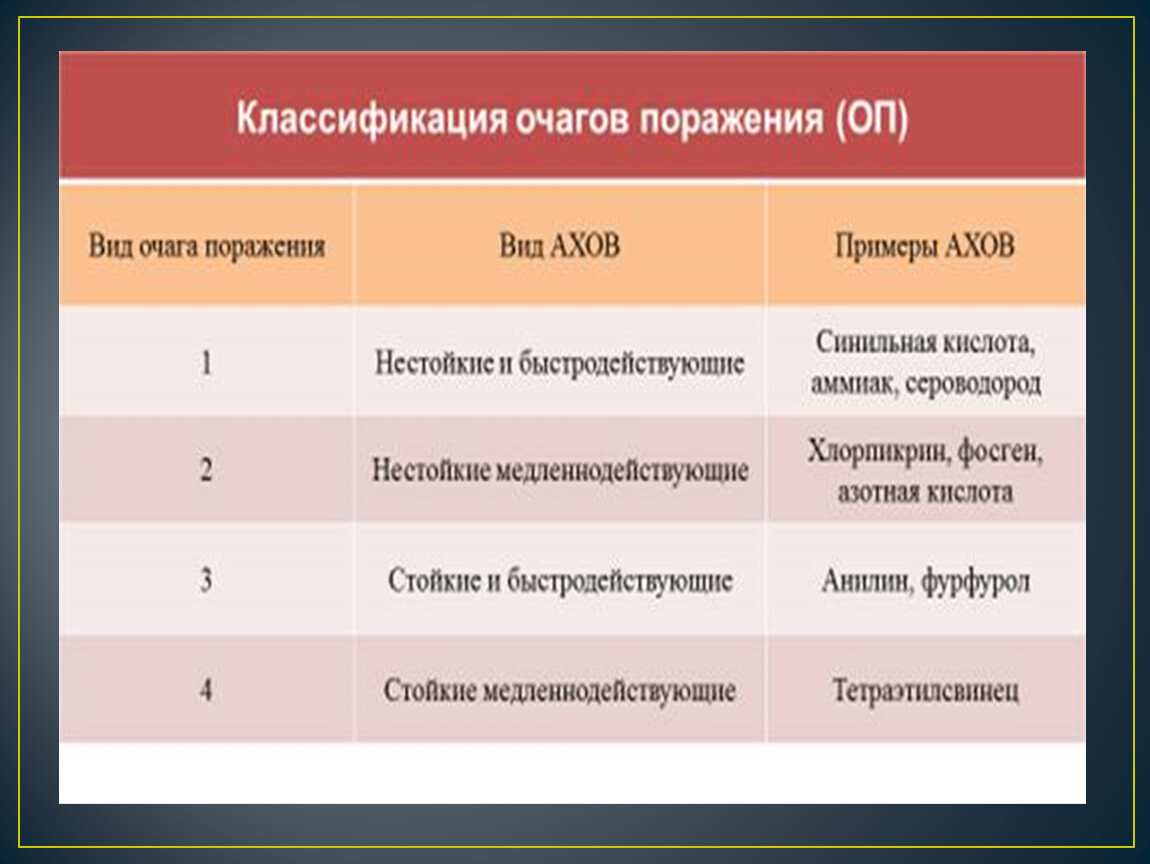 Классификация очагов поражения (ОП)

| Вид очага поражения | Вид АХОВ | Примеры АХОВ |
|---|---|---|
| 1 | Нестойкие и быстродействующие | Синильная кислота, аммиак, сероводород |
| 2 | Нестойкие медленнодействующие | Хлорпикрин, фосген, азотная кислота |
| 3 | Стойкие и быстродействующие | Анилин, фурфурол |
| 4 | Стойкие медленнодействующие | Тетраэтилсвинец |